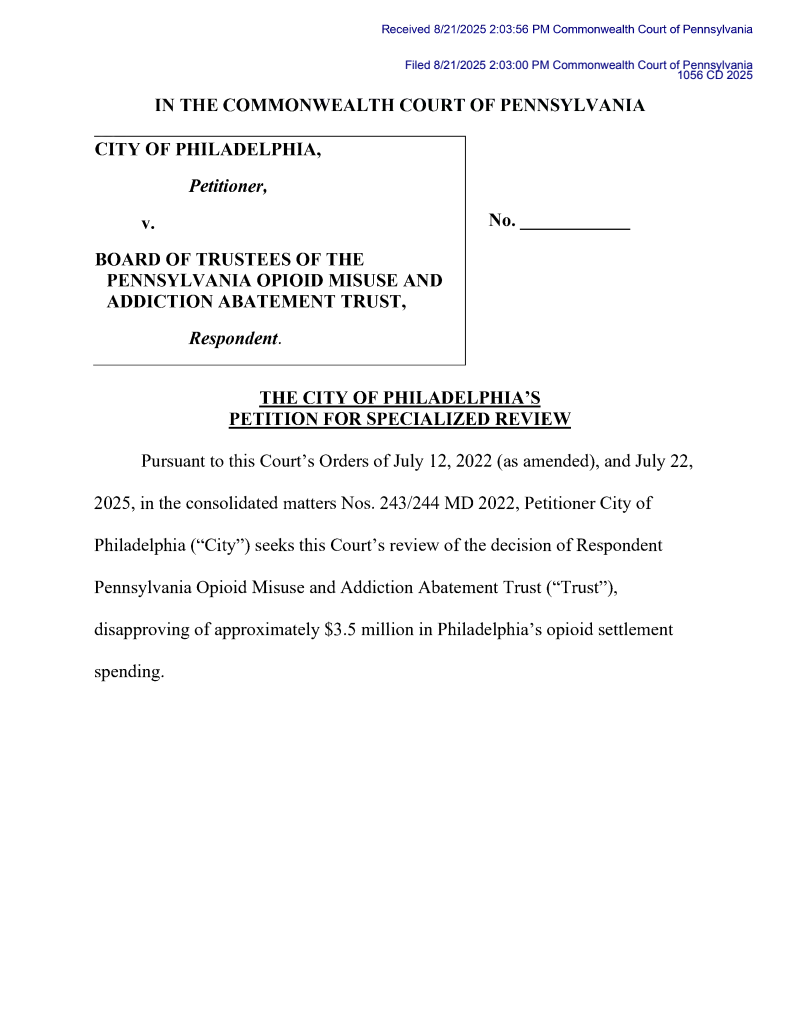 Received 8/21/2025 2:03:56 PM Commonwealth Court of Pennsylvania

Filed 8/21/2025 2:03:00 PM Commonwealth Court of Pennsylvania
1056 CD 2025

IN THE COMMONWEALTH COURT OF PENNSYLVANIA

CITY OF PHILADELPHIA,

Petitioner,

v.

BOARD OF TRUSTEES OF THE PENNSYLVANIA OPIOID MISUSE AND ADDICTION ABATEMENT TRUST,

Respondent.

No. ____________

THE CITY OF PHILADELPHIA'S
PETITION FOR SPECIALIZED REVIEW

Pursuant to this Court's Orders of July 12, 2022 (as amended), and July 22, 2025, in the consolidated matters Nos. 243/244 MD 2022, Petitioner City of Philadelphia ("City") seeks this Court's review of the decision of Respondent Pennsylvania Opioid Misuse and Addiction Abatement Trust ("Trust"), disapproving of approximately $3.5 million in Philadelphia's opioid settlement spending.